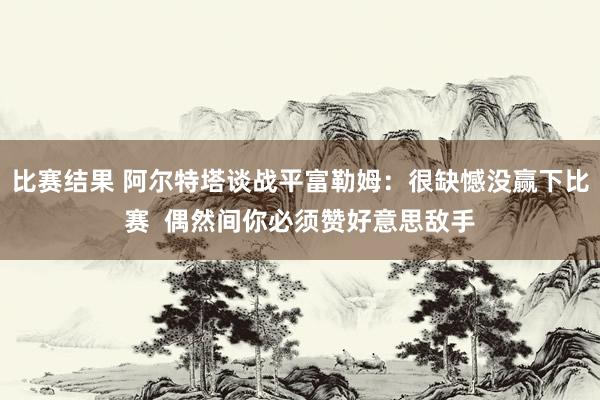 比赛结果 阿尔特塔谈战平富勒姆：很缺憾没赢下比赛 偶然间你必须赞好意思敌手